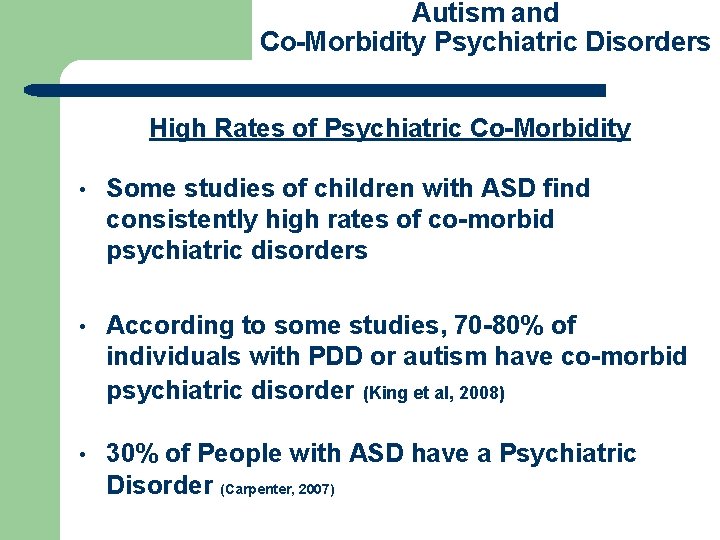 Autism and
Co-Morbidity Psychiatric Disorders

High Rates of Psychiatric Co-Morbidity

• Some studies of children with ASD find consistently high rates of co-morbid psychiatric disorders

• According to some studies, 70-80% of individuals with PDD or autism have co-morbid psychiatric disorder (King et al, 2008)

• 30% of People with ASD have a Psychiatric Disorder (Carpenter, 2007)